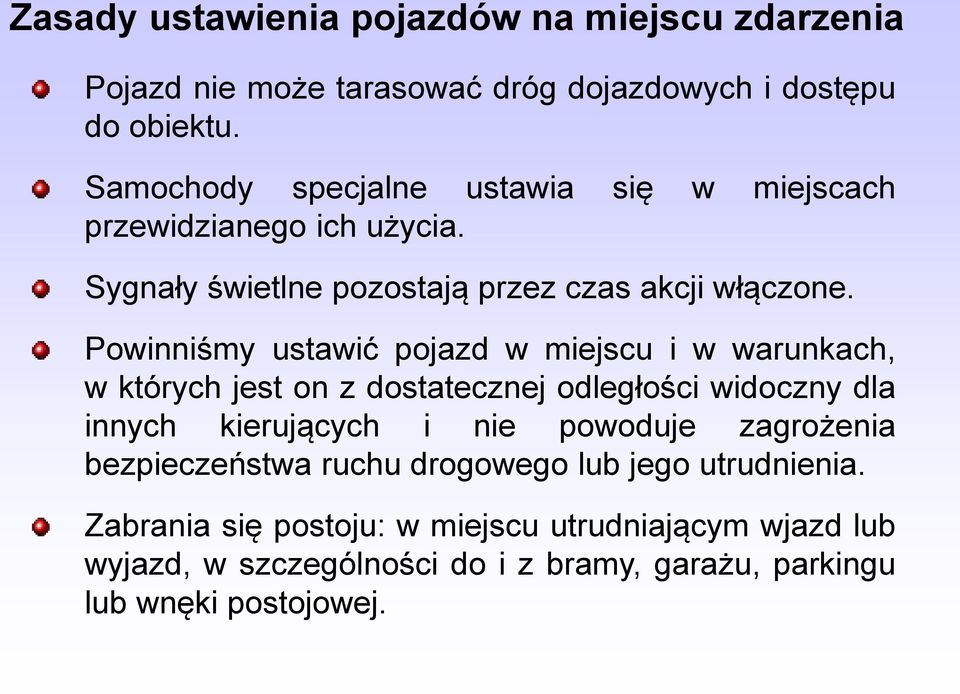 Zasady ustawienia pojazdów na miejscu zdarzenia

Pojazd nie może tarasować dróg dojazdowych i dostępu do obiektu.

Samochody specjalne ustawia się w miejscach przewidzianego ich użycia.

Sygnały świetlne pozostają przez czas akcji włączone.

Powinniśmy ustawić pojazd w miejscu i w warunkach, w których jest on z dostatecznej odległości widoczny dla innych kierujących i nie powoduje zagrożenia bezpieczeństwa ruchu drogowego lub jego utrudnienia.

Zabrania się postoju: w miejscu utrudniającym wjazd lub wyjazd, w szczególności do i z bramy, garażu, parkingu lub wnęki postojowej.